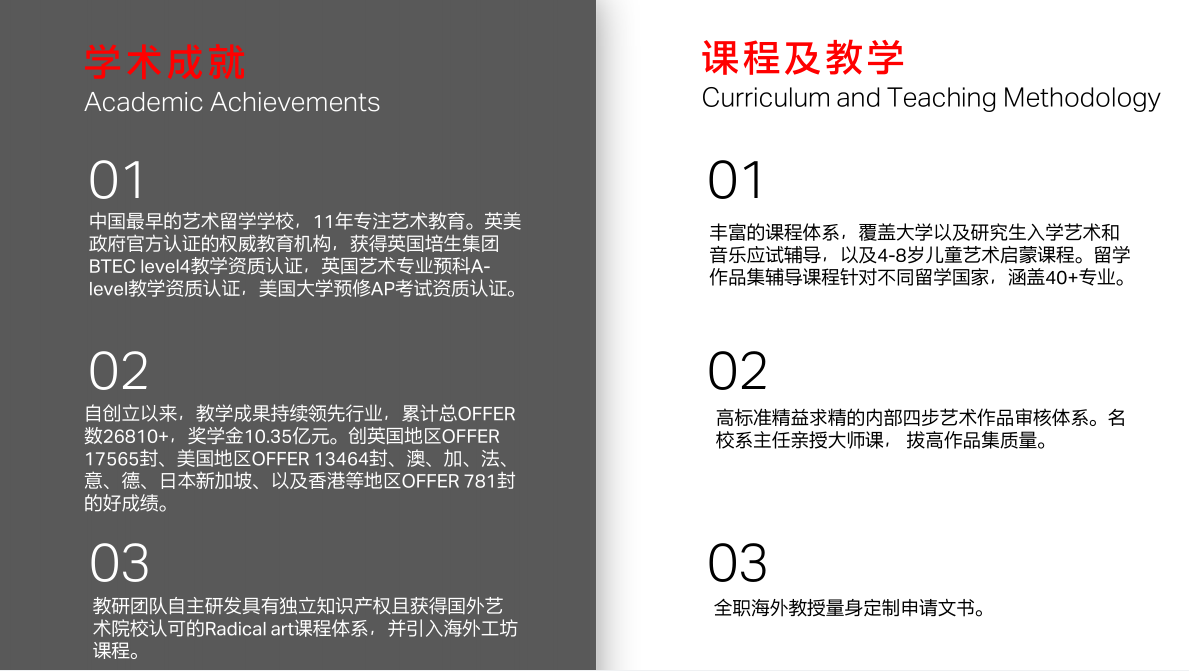 学术成就
Academic Achievements

01
中国最早的艺术留学学校，11年专注艺术教育。英美政府官方认证的权威教育机构，获得英国培生集团BTEC level4教学资质认证，英国艺术专业预科A-level教学资质认证，美国大学预修AP考试资质认证。

02
自创立以来，教学成果持续领先行业，累计总OFFER数26810+，奖学金10.35亿元。创英国地区OFFER 17565封、美国地区OFFER 13464封、澳、加、法、意、德、日本新加坡、以及香港等地区OFFER 781封的好成绩。

03
教研团队自主研发具有独立知识产权且获得国外艺术院校认可的Radical art课程体系，并引入海外工坊课程。

课程及教学
Curriculum and Teaching Methodology

01
丰富的课程体系，覆盖大学以及研究生入学艺术和音乐应试辅导，以及4-8岁儿童艺术启蒙课程。留学作品集辅导课程针对不同留学国家，涵盖40+专业。

02
高标准精益求精的内部四步艺术作品审核体系。名校系主任亲授大师课， 拔高作品集质量。

03
全职海外教授量身定制申请文书。